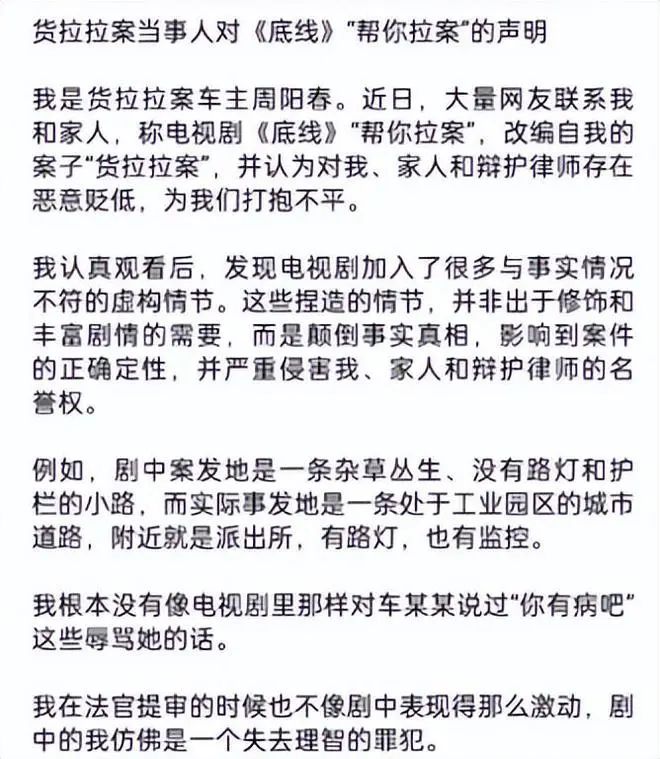 货拉拉案当事人对《底线》“帮你拉案”的声明

我是货拉拉案车主周阳春。近日，大量网友联系我和家人，称电视剧《底线》“帮你拉案”，改编自我的案子“货拉拉案”，并认为对我、家人和辩护律师存在恶意贬低，为我们打抱不平。

我认真观看后，发现电视剧加入了很多与事实情况不符的虚构情节。这些捏造的情节，并非出于修饰和丰富剧情的需要，而是颠倒事实真相，影响到案件的正确定性，并严重侵害我、家人和辩护律师的名誉权。

例如，剧中案发地是一条杂草丛生、没有路灯和护栏的小路，而实际事发地是一条处于工业园区的城市道路，附近就是派出所，有路灯，也有监控。

我根本没有像电视剧里那样对车某某说过“你有病吧”这些辱骂她的话。

我在法官提审的时候也不像剧中表现得那么激动，剧中的我仿佛是一个失去理智的罪犯。